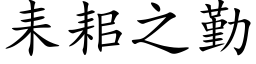 耒耜之勤